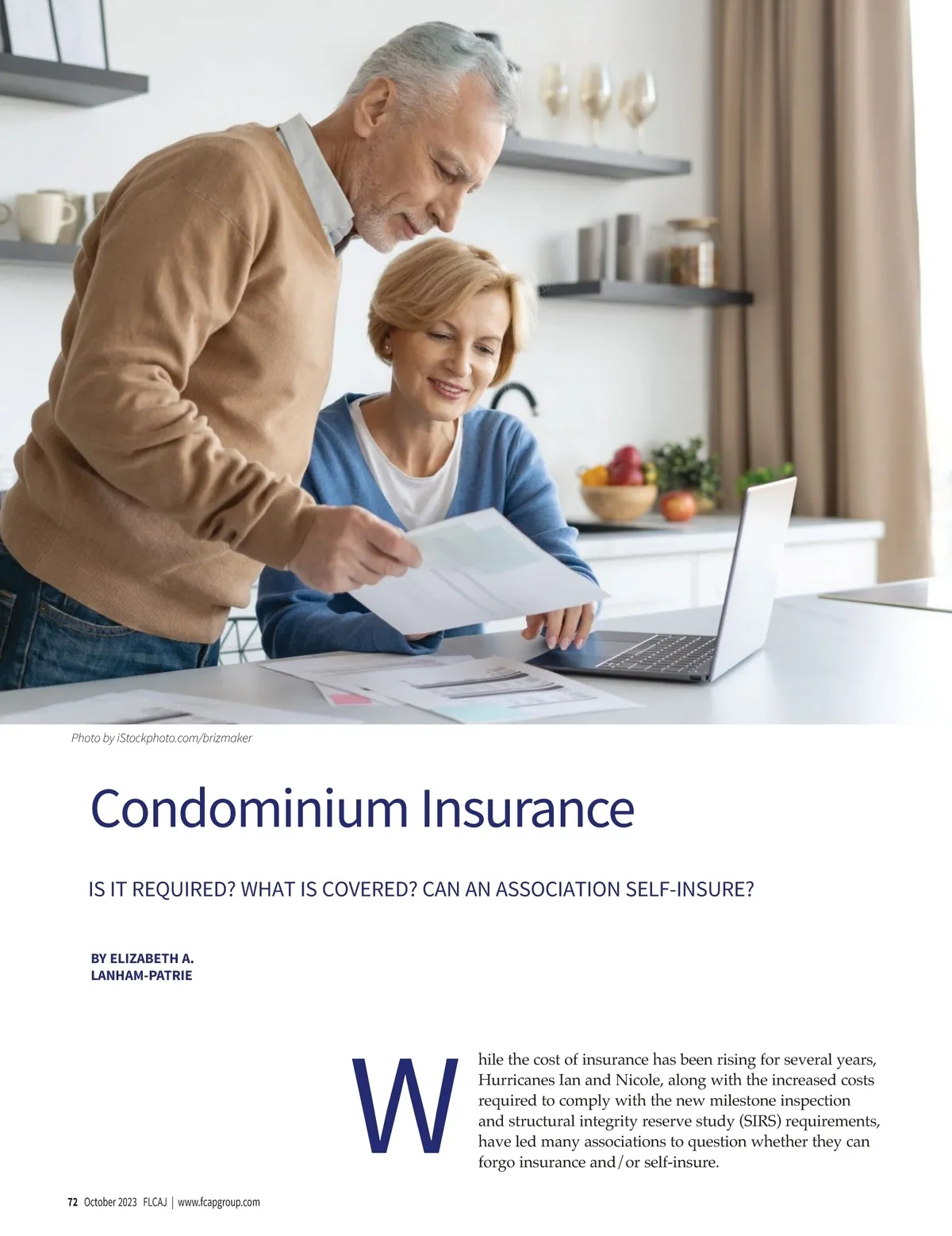 Photo by iStockphoto.com/brizmaker

Condominium Insurance

IS IT REQUIRED? WHAT IS COVERED? CAN AN ASSOCIATION SELF-INSURE?

BY ELIZABETH A.
LANHAM-PATRIE

While the cost of insurance has been rising for several years, Hurricanes Ian and Nicole, along with the increased costs required to comply with the new milestone inspection and structural integrity reserve study (SIRS) requirements, have led many associations to question whether they can forgo insurance and/or self-insure.

72 October 2023 FLCAJ | www.fcapgroup.com